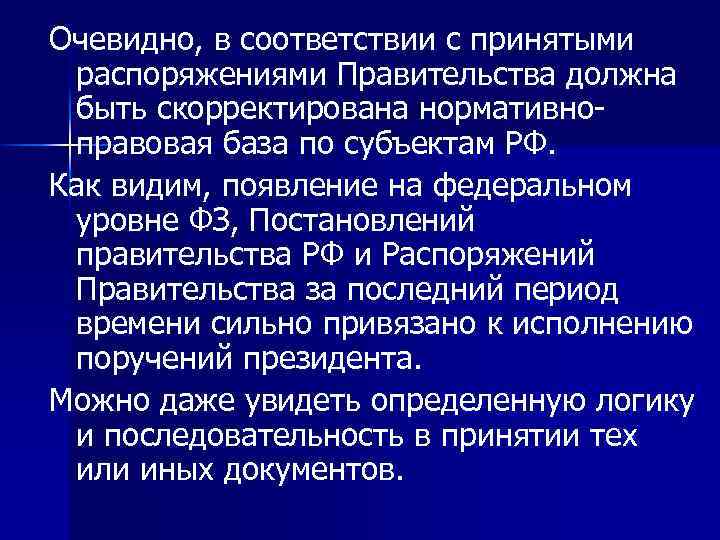 Очевидно, в соответствии с принятыми распоряжениями Правительства должна быть скорректирована нормативно-правовая база по субъектам РФ.

Как видим, появление на федеральном уровне ФЗ, Постановлений правительства РФ и Распоряжений Правительства за последний период времени сильно привязано к исполнению поручений президента.

Можно даже увидеть определенную логику и последовательность в принятии тех или иных документов.